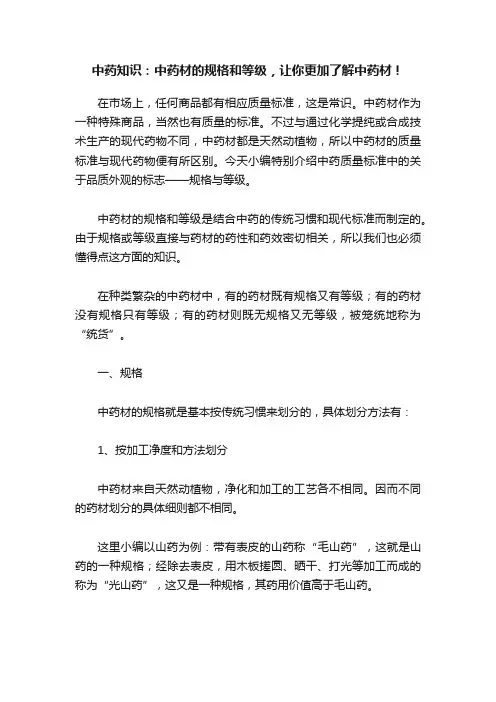 中药知识：中药材的规格和等级，让你更加了解中药材！

在市场上，任何商品都有相应质量标准，这是常识。中药材作为一种特殊商品，当然也有质量的标准。不过与通过化学提纯或合成技术生产的现代药物不同，中药材都是天然动植物，所以中药材的质量标准与现代药物便有所区别。今天小编特别介绍中药质量标准中的关于品质外观的标志——规格与等级。

中药材的规格和等级是结合中药的传统习惯和现代标准而制定的。由于规格或等级直接与药材的药性和药效密切相关，所以我们也必须懂得点这方面的知识。

在种类繁杂的中药材中，有的药材既有规格又有等级；有的药材没有规格只有等级；有的药材则既无规格又无等级，被笼统地称为“统货”。

一、规格

中药材的规格就是基本按传统习惯来划分的，具体划分方法有：

1、按加工净度和方法划分

中药材来自天然动植物，净化和加工的工艺各不相同。因而不同的药材划分的具体细则都不相同。

这里小编以山药为例：带有表皮的山药称“毛山药”，这就是山药的一种规格；经除去表皮，用木板搓圆、晒干、打光等加工而成的称为“光山药”，这又是一种规格，其药用价值高于毛山药。